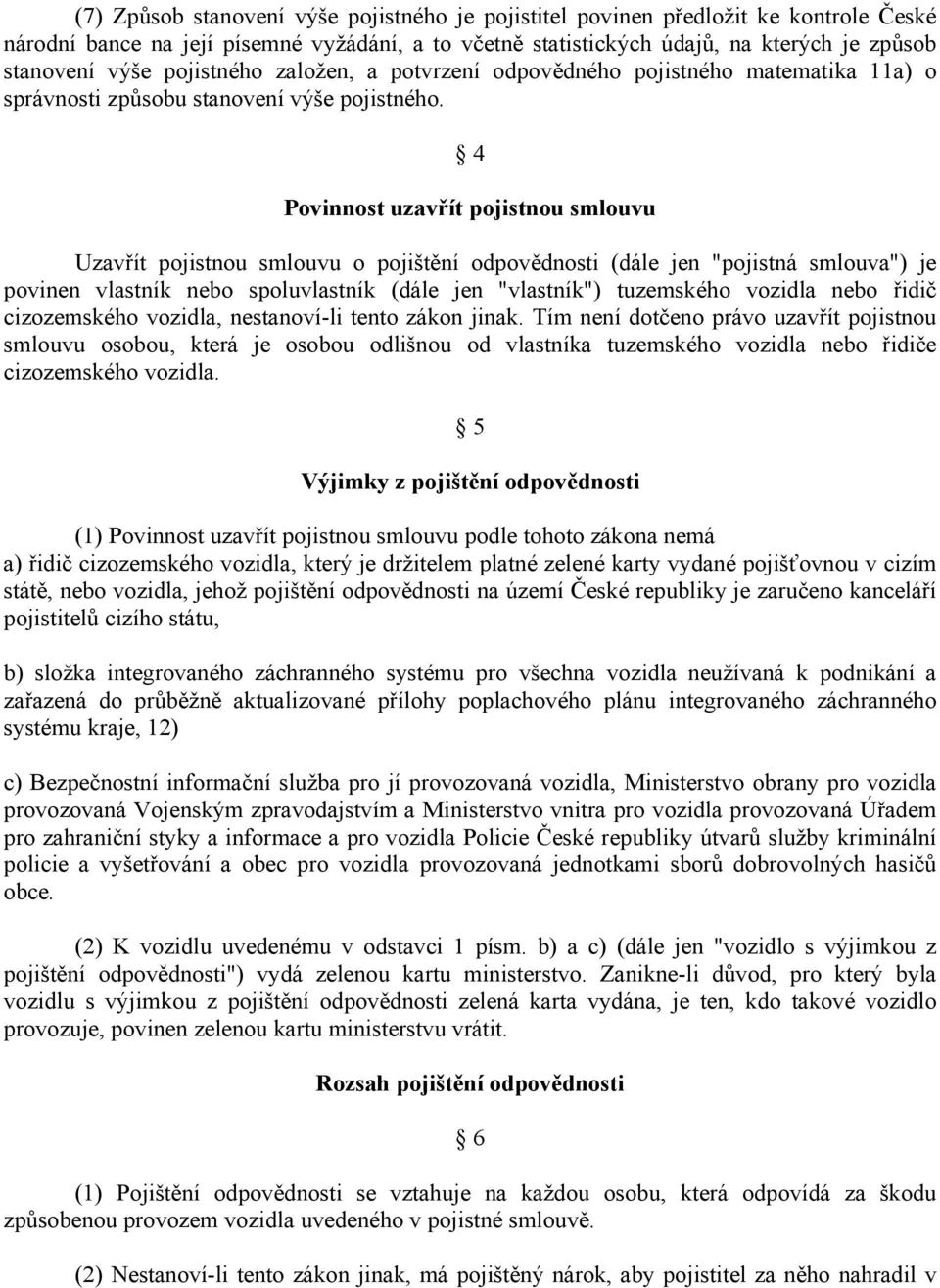 (7) Způsob stanovení výše pojistného je pojistitel povinen předložit ke kontrole České národní bance na její písemné vyžádání, a to včetně statistických údajů, na kterých je způsob stanovení výše pojistného založen, a potvrzení odpovědného pojistného matematika 11a) o správnosti způsobu stanovení výše pojistného.

§ 4

Povinnost uzavřít pojistnou smlouvu

Uzavřít pojistnou smlouvu o pojištění odpovědnosti (dále jen "pojistná smlouva") je povinen vlastník nebo spoluvlastník (dále jen "vlastník") tuzemského vozidla nebo řidič cizozemského vozidla, nestanoví-li tento zákon jinak. Tím není dotčeno právo uzavřít pojistnou smlouvu osobou, která je osobou odlišnou od vlastníka tuzemského vozidla nebo řidiče cizozemského vozidla.

§ 5

Výjimky z pojištění odpovědnosti

(1) Povinnost uzavřít pojistnou smlouvu podle tohoto zákona nemá

a) řidič cizozemského vozidla, který je držitelem platné zelené karty vydané pojišťovnou v cizím státě, nebo vozidla, jehož pojištění odpovědnosti na území České republiky je zaručeno kanceláří pojistitelů cizího státu,

b) složka integrovaného záchranného systému pro všechna vozidla neužívaná k podnikání a zařazená do průběžně aktualizované přílohy poplachového plánu integrovaného záchranného systému kraje, 12)

c) Bezpečnostní informační služba pro jí provozovaná vozidla, Ministerstvo obrany pro vozidla provozovaná Vojenským zpravodajstvím a Ministerstvo vnitra pro vozidla provozovaná Úřadem pro zahraniční styky a informace a pro vozidla Policie České republiky útvarů služby kriminální policie a vyšetřování a obec pro vozidla provozovaná jednotkami sborů dobrovolných hasičů obce.

(2) K vozidlu uvedenému v odstavci 1 písm. b) a c) (dále jen "vozidlo s výjimkou z pojištění odpovědnosti") vydá zelenou kartu ministerstvo. Zanikne-li důvod, pro který byla vozidlu s výjimkou z pojištění odpovědnosti zelená karta vydána, je ten, kdo takové vozidlo provozuje, povinen zelenou kartu ministerstvu vrátit.

Rozsah pojištění odpovědnosti

§ 6

(1) Pojištění odpovědnosti se vztahuje na každou osobu, která odpovídá za škodu způsobenou provozem vozidla uvedeného v pojistné smlouvě.

(2) Nestanoví-li tento zákon jinak, má pojištěný nárok, aby pojistitel za něho nahradil v